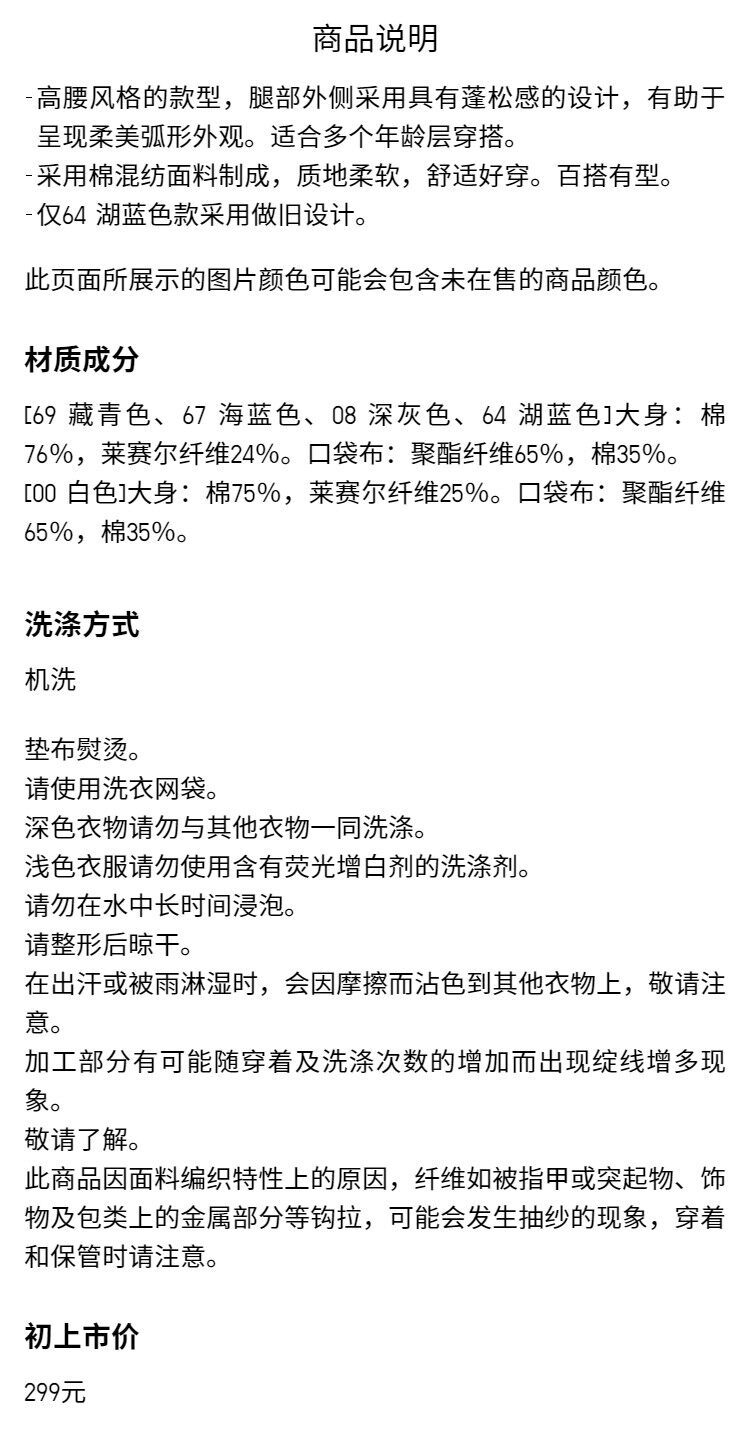 商品说明

-高腰风格的款型，腿部外侧采用具有蓬松感的设计，有助于呈现柔美弧形外观。适合多个年龄层穿搭。
-采用棉混纺面料制成，质地柔软，舒适好穿。百搭有型。
-仅64 湖蓝色款采用做旧设计。

此页面所展示的图片颜色可能会包含未在售的商品颜色。

材质成分

[69 藏青色、67 海蓝色、08 深灰色、64 湖蓝色]大身：棉76%，莱赛尔纤维24%。口袋布：聚酯纤维65%，棉35%。
[00 白色]大身：棉75%，莱赛尔纤维25%。口袋布：聚酯纤维65%，棉35%。

洗涤方式

机洗

垫布熨烫。
请使用洗衣网袋。
深色衣物请勿与其他衣物一同洗涤。
浅色衣服请勿使用含有荧光增白剂的洗涤剂。
请勿在水中长时间浸泡。
请整形后晾干。
在出汗或被雨淋湿时，会因摩擦而沾色到其他衣物上，敬请注意。
加工部分有可能随穿着及洗涤次数的增加而出现绽线增多现象。
敬请了解。
此商品因面料编织特性上的原因，纤维如被指甲或突起物、饰物及包类上的金属部分等钩拉，可能会发生抽纱的现象，穿着和保管时请注意。

初上市价

299元